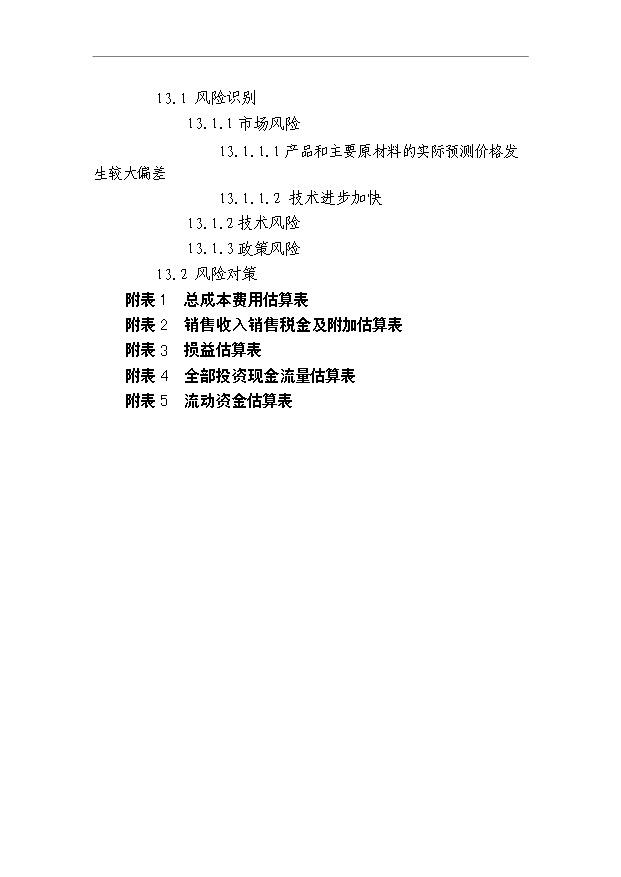 13.1 风险识别

13.1.1 市场风险

13.1.1.1 产品和主要原材料的实际预测价格发生较大偏差

13.1.1.2 技术进步加快

13.1.2 技术风险

13.1.3 政策风险

13.2 风险对策

附表 1　总成本费用估算表

附表 2　销售收入销售税金及附加估算表

附表 3　损益估算表

附表 4　全部投资现金流量估算表

附表 5　流动资金估算表